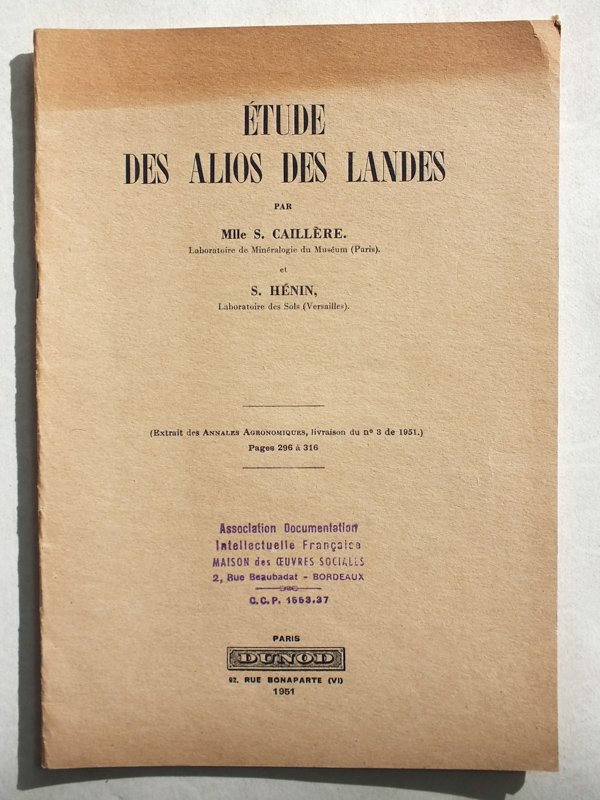 ÉTUDE
DES ALIOS DES LANDES

PAR

Mlle S. CAILLÈRE.
Laboratoire de Minéralogie du Muséum (Paris).

et

S. HÉNIN,
Laboratoire des Sols (Versailles).

(Extrait des Annales Agronomiques, livraison du n° 3 de 1951.)
Pages 296 à 316

Association Documentation
Intellectuelle Française
MAISON des ŒUVRES SOCIALES
2, Rue Beaubadat - BORDEAUX
C.C.P. 1553.37

PARIS
DUNOD
92, RUE BONAPARTE (VI)
1951